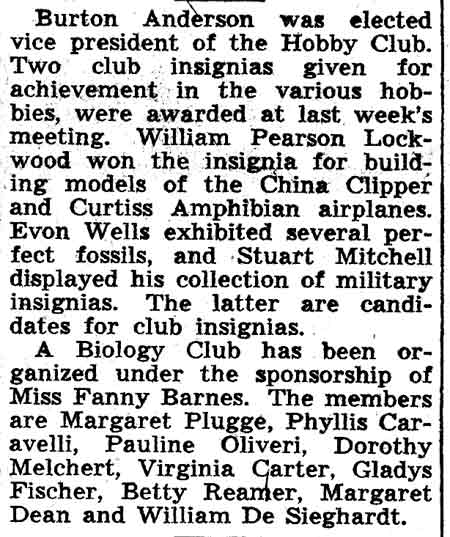 Burton Anderson was elected vice president of the Hobby Club. Two club insignias given for achievement in the various hobbies, were awarded at last week's meeting. William Pearson Lockwood won the insignia for building models of the China Clipper and Curtiss Amphibian airplanes. Evon Wells exhibited several perfect fossils, and Stuart Mitchell displayed his collection of military insignias. The latter are candidates for club insignias.

A Biology Club has been organized under the sponsorship of Miss Fanny Barnes. The members are Margaret Plugge, Phyllis Caravelli, Pauline Oliveri, Dorothy Melchert, Virginia Carter, Gladys Fischer, Betty Reamer, Margaret Dean and William De Sieghardt.